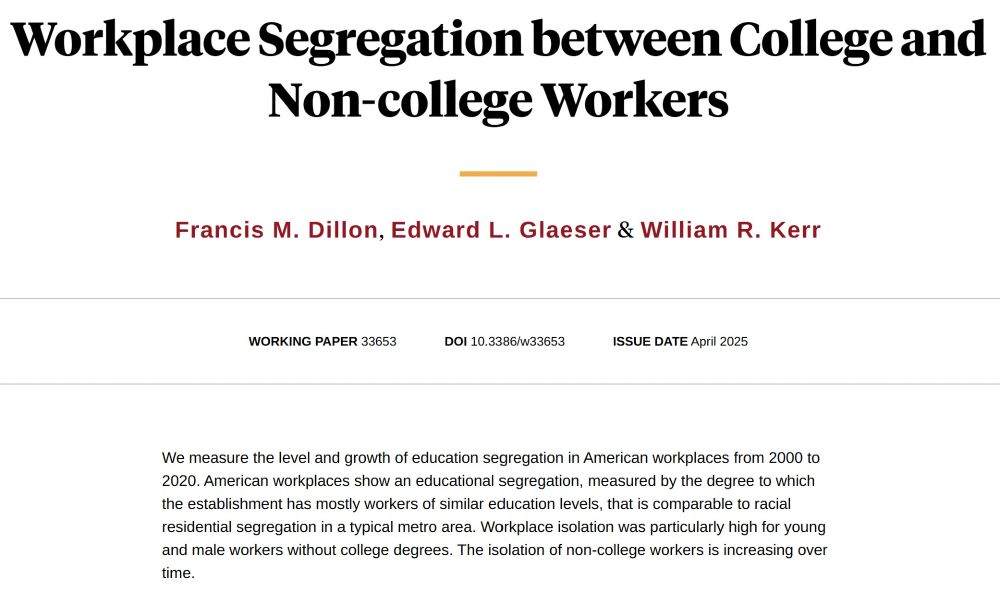 Workplace Segregation between College and Non-college Workers

Francis M. Dillon, Edward L. Glaeser & William R. Kerr

WORKING PAPER 33653 DOI 10.3386/w33653 ISSUE DATE April 2025

We measure the level and growth of education segregation in American workplaces from 2000 to 2020. American workplaces show an educational segregation, measured by the degree to which the establishment has mostly workers of similar education levels, that is comparable to racial residential segregation in a typical metro area. Workplace isolation was particularly high for young and male workers without college degrees. The isolation of non-college workers is increasing over time.